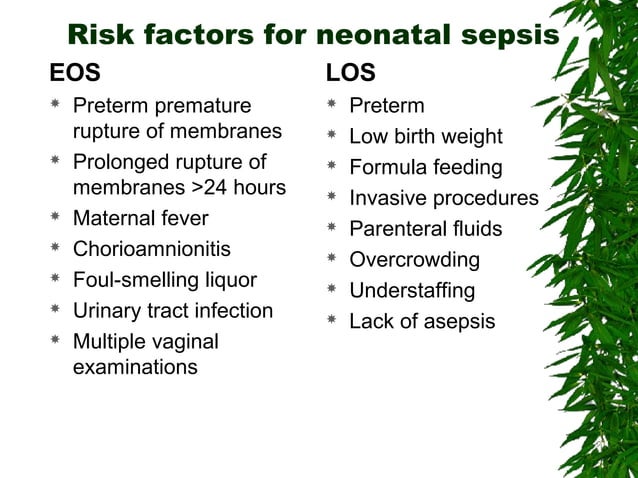 Risk factors for neonatal sepsis

EOS

* Preterm premature rupture of membranes
* Prolonged rupture of membranes >24 hours
* Maternal fever
* Chorioamnionitis
* Foul-smelling liquor
* Urinary tract infection
* Multiple vaginal examinations

LOS

* Preterm
* Low birth weight
* Formula feeding
* Invasive procedures
* Parenteral fluids
* Overcrowding
* Understaffing
* Lack of asepsis